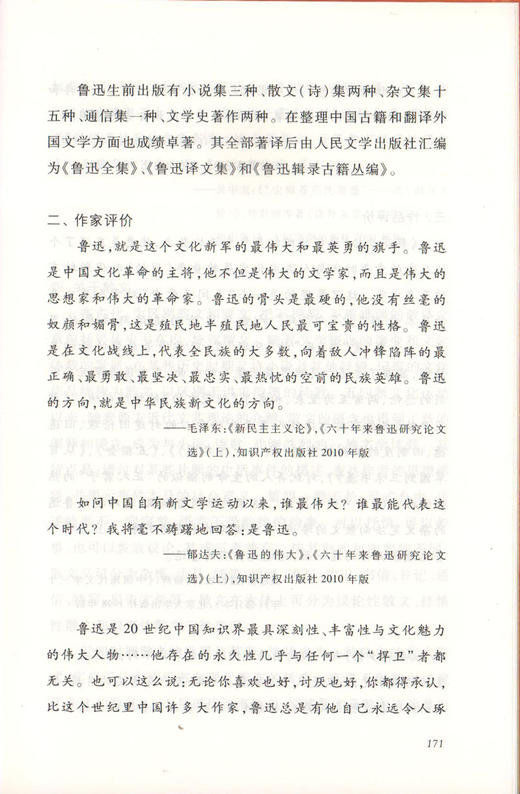 鲁迅生前出版有小说集三种、散文(诗)集两种、杂文集十五种、通信集一种、文学史著作两种。在整理中国古籍和翻译外国文学方面也成绩卓著。其全部著译后由人民文学出版社汇编为《鲁迅全集》、《鲁迅译文集》和《鲁迅辑录古籍丛编》。

二、作家评价

鲁迅,就是这个文化新军的最伟大和最英勇的旗手。鲁迅是中国文化革命的主将,他不但是伟大的文学家,而且是伟大的思想家和伟大的革命家。鲁迅的骨头是最硬的,他没有丝毫的奴颜和媚骨,这是殖民地半殖民地人民最可宝贵的性格。鲁迅是在文化战线上,代表全民族的大多数,向着敌人冲锋陷阵的最正确、最勇敢、最坚决、最忠实、最热忱的空前的民族英雄。鲁迅的方向,就是中华民族新文化的方向。

——毛泽东:《新民主主义论》,《六十年来鲁迅研究论文选》(上),知识产权出版社 2010 年版

如问中国自有新文学运动以来,谁最伟大?谁最能代表这个时代?我将毫不踌躇地回答:是鲁迅。

——郁达夫:《鲁迅的伟大》,《六十年来鲁迅研究论文选》(上),知识产权出版社 2010 年版

鲁迅是 20 世纪中国知识界最具深刻性、丰富性与文化魅力的伟大人物……他存在的永久性几乎与任何一个“捍卫”者都无关。也可以这么说:无论你喜欢也好,讨厌也好,你都得承认,比这个世纪里中国许多大作家,鲁迅总是有他自己永远令人琢

171